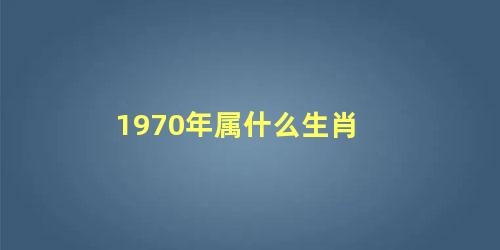 1970年属什么生肖